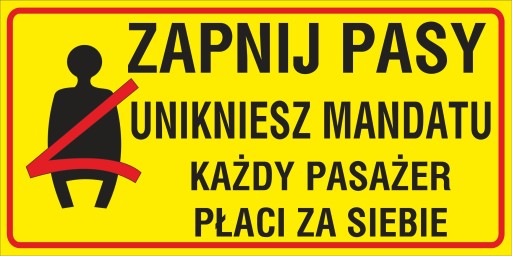 ZAPNIJ PASY
UNIKNIESZ MANDATU
KAŻDY PASAŻER
PŁACI ZA SIEBIE